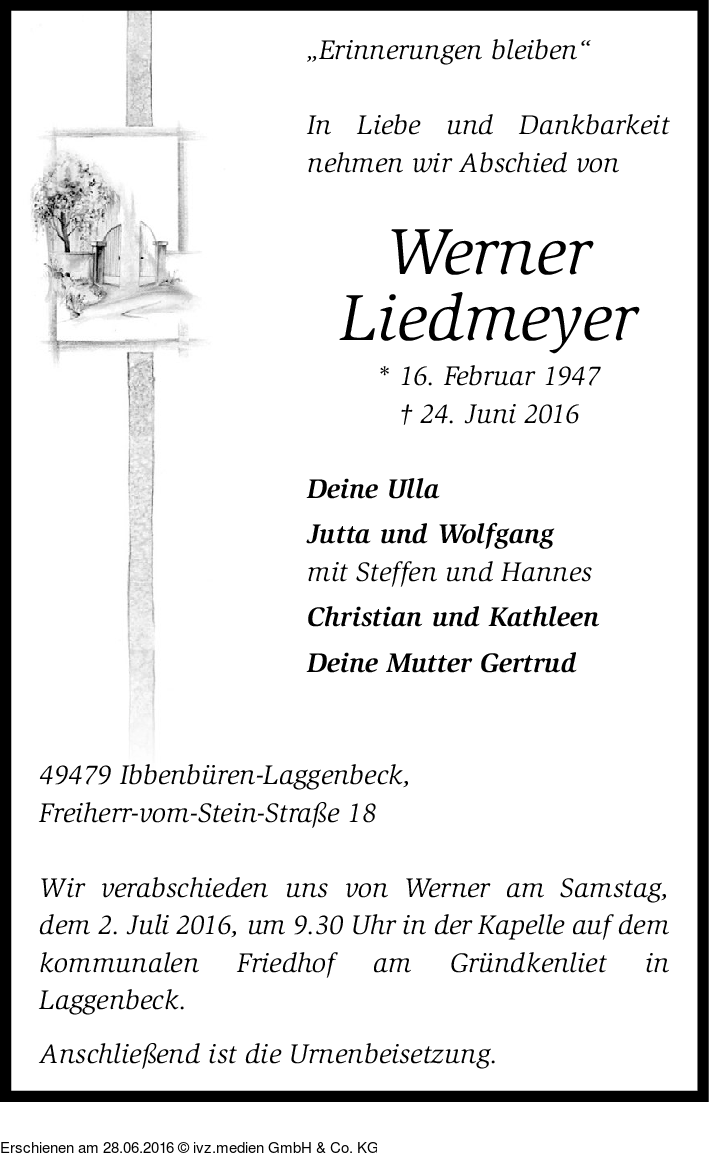 „Erinnerungen bleiben“

In Liebe und Dankbarkeit nehmen wir Abschied von

Werner Liedmeyer

* 16. Februar 1947
† 24. Juni 2016

Deine Ulla

Jutta und Wolfgang
mit Steffen und Hannes

Christian und Kathleen

Deine Mutter Gertrud

49479 Ibbenbüren-Laggenbeck,
Freiherr-vom-Stein-Straße 18

Wir verabschieden uns von Werner am Samstag, dem 2. Juli 2016, um 9.30 Uhr in der Kapelle auf dem kommunalen Friedhof am Gründkenliet in Laggenbeck.

Anschließend ist die Urnenbeisetzung.

Erschienen am 28.06.2016 © ivz.medien GmbH & Co. KG